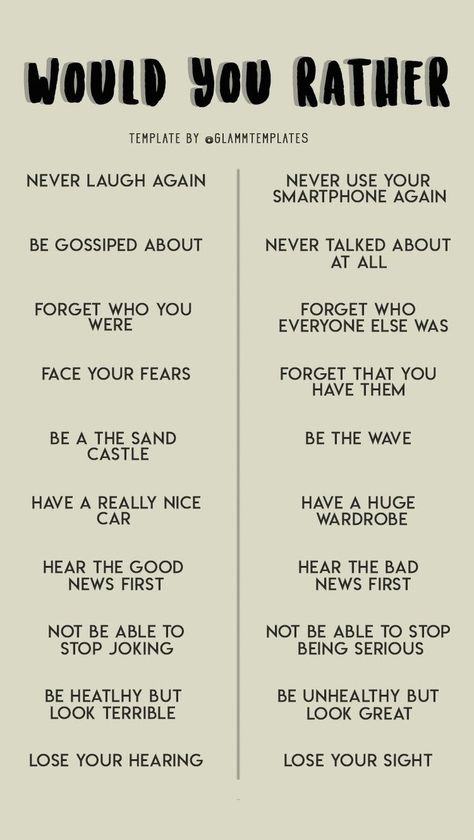 WOULD YOU RATHER

TEMPLATE BY @GLAMMTEMPLATES

NEVER LAUGH AGAIN

BE GOSSIPED ABOUT

FORGET WHO YOU WERE

FACE YOUR FEARS

BE A THE SAND CASTLE

HAVE A REALLY NICE CAR

HEAR THE GOOD NEWS FIRST

NOT BE ABLE TO STOP JOKING

BE HEATLHY BUT LOOK TERRIBLE

LOSE YOUR HEARING

NEVER USE YOUR SMARTPHONE AGAIN

NEVER TALKED ABOUT AT ALL

FORGET WHO EVERYONE ELSE WAS

FORGET THAT YOU HAVE THEM

BE THE WAVE

HAVE A HUGE WARDROBE

HEAR THE BAD NEWS FIRST

NOT BE ABLE TO STOP BEING SERIOUS

BE UNHEALTHY BUT LOOK GREAT

LOSE YOUR SIGHT